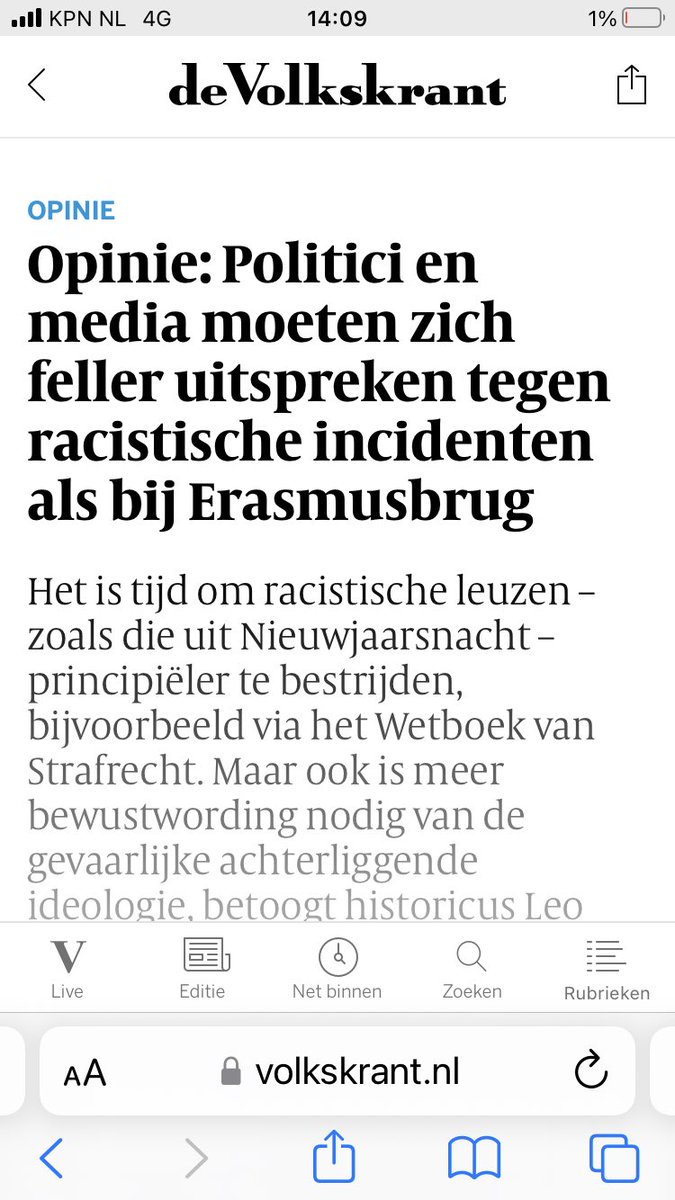 KPN NL 4G 14:09 1%

deVolkskrant

OPINIE

Opinie: Politici en media moeten zich feller uitspreken tegen racistische incidenten als bij Erasmusbrug

Het is tijd om racistische leuzen – zoals die uit Nieuwjaarsnacht – principiëler te bestrijden, bijvoorbeeld via het Wetboek van Strafrecht. Maar ook is meer bewustwording nodig van de gevaarlijke achterliggende ideologie, betoogt historicus Leo

V Live
Editie
Net binnen
Zoeken
Rubrieken

AA volkskrant.nl